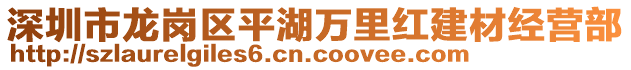 深圳市龙岗区平湖万里红建材经营部
http://szlaurelgiles6.cn.coovee.com